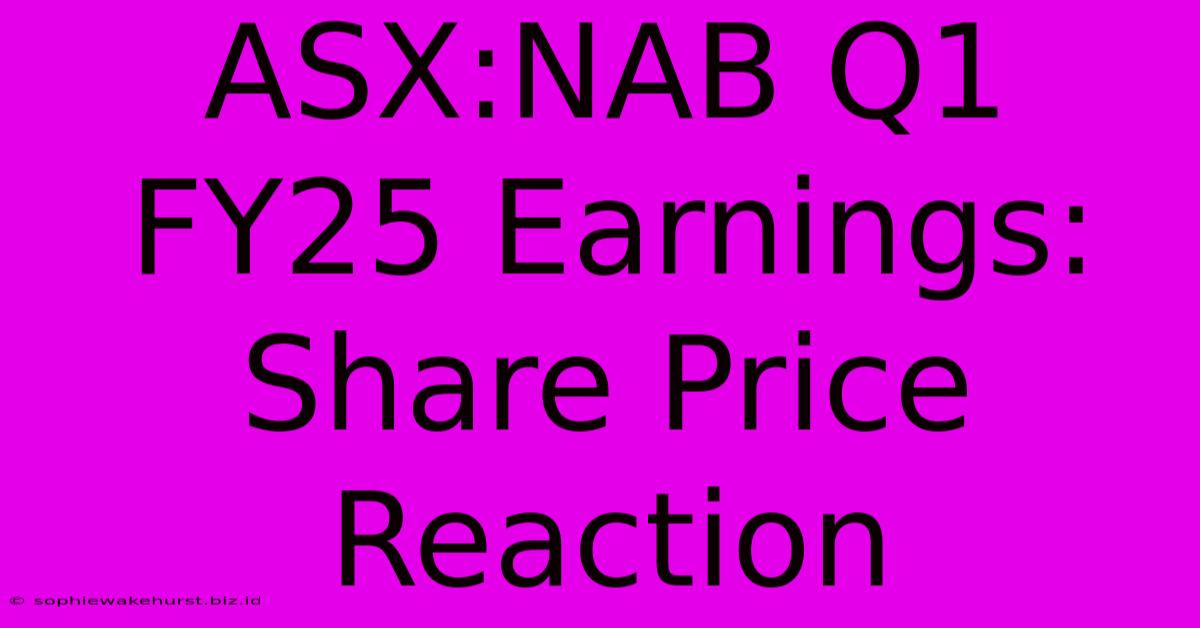 ASX:NAB Q1 FY25 Earnings: Share Price Reaction

© sophiewakehurst.biz.id